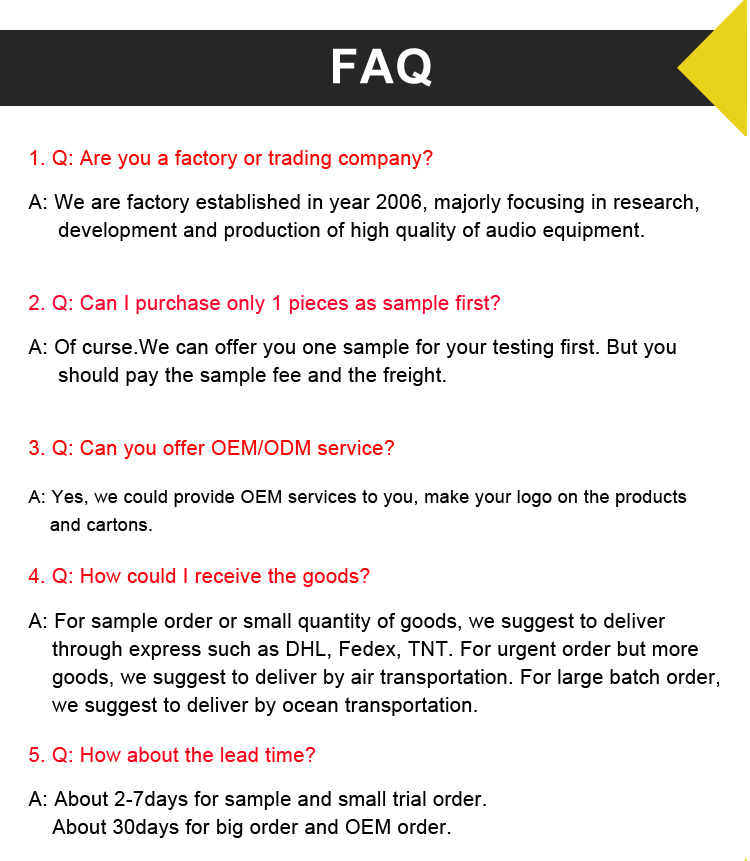 FAQ

1. Q: Are you a factory or trading company?

A: We are factory established in year 2006, majorly focusing in research, development and production of high quality of audio equipment.

2. Q: Can I purchase only 1 pieces as sample first?

A: Of curse.We can offer you one sample for your testing first. But you should pay the sample fee and the freight.

3. Q: Can you offer OEM/ODM service?

A: Yes, we could provide OEM services to you, make your logo on the products and cartons.

4. Q: How could I receive the goods?

A: For sample order or small quantity of goods, we suggest to deliver through express such as DHL, Fedex, TNT. For urgent order but more goods, we suggest to deliver by air transportation. For large batch order, we suggest to deliver by ocean transportation.

5. Q: How about the lead time?

A: About 2-7days for sample and small trial order.
About 30days for big order and OEM order.